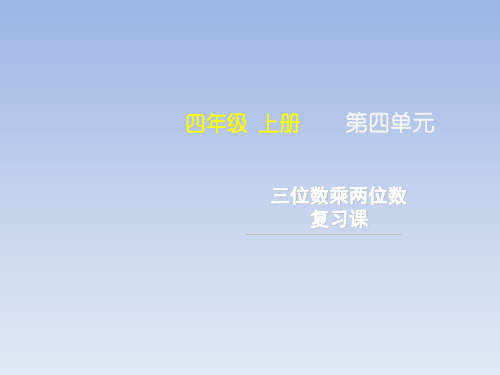 四年级 上册 第四单元

三位数乘两位数
复习课